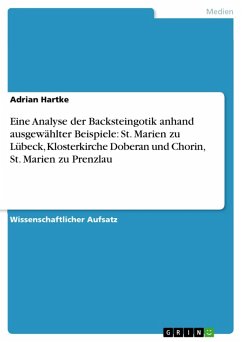 Medien

Adrian Hartke

Eine Analyse der Backsteingotik anhand ausgewählter Beispiele: St. Marien zu Lübeck, Klosterkirche Doberan und Chorin, St. Marien zu Prenzlau

Wissenschaftlicher Aufsatz

GRIN